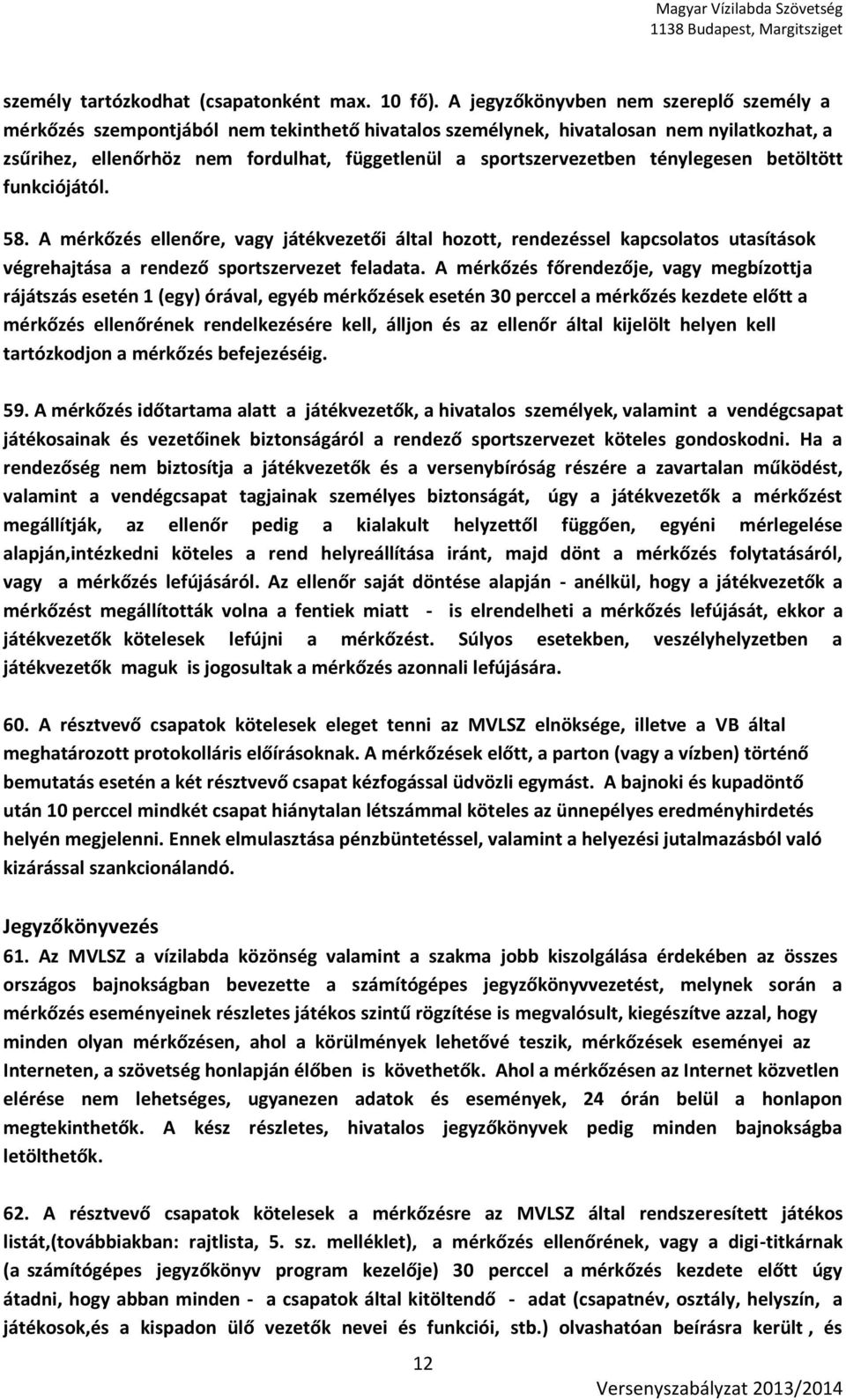 Magyar Vízilabda Szövetség
1138 Budapest, Margitsziget

személy tartózkodhat (csapatonként max. 10 fő). A jegyzőkönyvben nem szereplő személy a mérkőzés szempontjából nem tekinthető hivatalos személynek, hivatalosan nem nyilatkozhat, a zsűrihez, ellenőrhöz nem fordulhat, függetlenül a sportszervezetben ténylegesen betöltött funkciójától.

58. A mérkőzés ellenőre, vagy játékvezetői által hozott, rendezéssel kapcsolatos utasítások végrehajtása a rendező sportszervezet feladata. A mérkőzés főrendezője, vagy megbízottja rájátszás esetén 1 (egy) órával, egyéb mérkőzések esetén 30 perccel a mérkőzés kezdete előtt a mérkőzés ellenőrének rendelkezésére kell, álljon és az ellenőr által kijelölt helyen kell tartózkodjon a mérkőzés befejezéséig.

59. A mérkőzés időtartama alatt a játékvezetők, a hivatalos személyek, valamint a vendégcsapat játékosainak és vezetőinek biztonságáról a rendező sportszervezet köteles gondoskodni. Ha a rendezőség nem biztosítja a játékvezetők és a versenybíróság részére a zavartalan működést, valamint a vendégcsapat tagjainak személyes biztonságát, úgy a játékvezetők a mérkőzést megállítják, az ellenőr pedig a kialakult helyzettől függően, egyéni mérlegelése alapján,intézkedni köteles a rend helyreállítása iránt, majd dönt a mérkőzés folytatásáról, vagy a mérkőzés lefújásáról. Az ellenőr saját döntése alapján - anélkül, hogy a játékvezetők a mérkőzést megállították volna a fentiek miatt - is elrendelheti a mérkőzés lefújását, ekkor a játékvezetők kötelesek lefújni a mérkőzést. Súlyos esetekben, veszélyhelyzetben a játékvezetők maguk is jogosultak a mérkőzés azonnali lefújására.

60. A résztvevő csapatok kötelesek eleget tenni az MVLSZ elnöksége, illetve a VB által meghatározott protokolláris előírásoknak. A mérkőzések előtt, a parton (vagy a vízben) történő bemutatás esetén a két résztvevő csapat kézfogással üdvözli egymást. A bajnoki és kupadöntő után 10 perccel mindkét csapat hiánytalan létszámmal köteles az ünnepélyes eredményhirdetés helyén megjelenni. Ennek elmulasztása pénzbüntetéssel, valamint a helyezési jutalmazásból való kizárással szankcionálandó.

Jegyzőkönyvezés
61. Az MVLSZ a vízilabda közönség valamint a szakma jobb kiszolgálása érdekében az összes országos bajnokságban bevezette a számítógépes jegyzőkönyvvezetést, melynek során a mérkőzés eseményeinek részletes játékos szintű rögzítése is megvalósult, kiegészítve azzal, hogy minden olyan mérkőzésen, ahol a körülmények lehetővé teszik, mérkőzések eseményei az Interneten, a szövetség honlapján élőben is követhetők. Ahol a mérkőzésen az Internet közvetlen elérése nem lehetséges, ugyanezen adatok és események, 24 órán belül a honlapon megtekinthetők. A kész részletes, hivatalos jegyzőkönyvek pedig minden bajnokságba letölthetők.

62. A résztvevő csapatok kötelesek a mérkőzésre az MVLSZ által rendszeresített játékos listát,(továbbiakban: rajtlista, 5. sz. melléklet), a mérkőzés ellenőrének, vagy a digi-titkárnak (a számítógépes jegyzőkönyv program kezelője) 30 perccel a mérkőzés kezdete előtt úgy átadni, hogy abban minden - a csapatok által kitöltendő - adat (csapatnév, osztály, helyszín, a játékosok,és a kispadon ülő vezetők nevei és funkciói, stb.) olvashatóan beírásra került , és

12

Versenyszabályzat 2013/2014